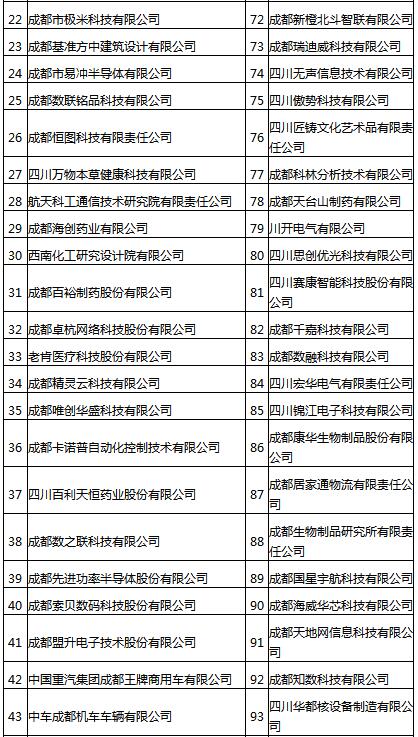 | 22 | 成都市极米科技有限公司 | 72 | 成都新橙北斗智联有限公司 |
|---|---|---|---|
| 23 | 成都基准方中建筑设计有限公司 | 73 | 成都瑞迪威科技有限公司 |
| 24 | 成都市易冲半导体有限公司 | 74 | 四川无声信息技术有限公司 |
| 25 | 成都数联铭品科技有限公司 | 75 | 四川傲势科技有限公司 |
| 26 | 成都恒图科技有限责任公司 | 76 | 四川匠铸文化艺术品有限责任公司 |
| 27 | 四川万物本草健康科技有限公司 | 77 | 成都科林分析技术有限公司 |
| 28 | 航天科工通信技术研究院有限责任公司 | 78 | 成都天台山制药有限公司 |
| 29 | 成都海创药业有限公司 | 79 | 川开电气有限公司 |
| 30 | 西南化工研究设计院有限公司 | 80 | 四川思创优光科技有限公司 |
| 31 | 成都百裕制药股份有限公司 | 81 | 四川赛康智能科技股份有限公司 |
| 32 | 成都卓杭网络科技股份有限公司 | 82 | 成都千嘉科技有限公司 |
| 33 | 老肯医疗科技股份有限公司 | 83 | 成都数融科技有限公司 |
| 34 | 成都精灵云科技有限公司 | 84 | 四川宏华电气有限责任公司 |
| 35 | 成都唯创华盛科技有限公司 | 85 | 四川锦江电子科技有限公司 |
| 36 | 成都卡诺普自动化控制技术有限公司 | 86 | 成都康华生物制品股份有限公司 |
| 37 | 四川百利天恒药业股份有限公司 | 87 | 成都居家通物流有限责任公司 |
| 38 | 成都数之联科技有限公司 | 88 | 成都生物制品研究所有限责任公司 |
| 39 | 成都先进功率半导体股份有限公司 | 89 | 成都国星宇航科技有限公司 |
| 40 | 成都索贝数码科技股份有限公司 | 90 | 成都海威华芯科技有限公司 |
| 41 | 成都盟升电子技术股份有限公司 | 91 | 成都天地网信息科技有限公司 |
| 42 | 中国重汽集团成都王牌商用车有限公司 | 92 | 成都知数科技有限公司 |
| 43 | 中车成都机车车辆有限公司 | 93 | 四川华都核设备制造有限公司 |